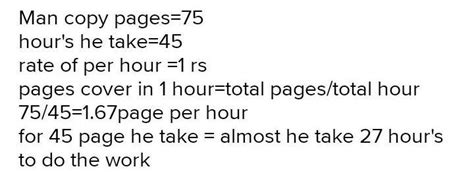 Man copy pages=75
hour's he take=45
rate of per hour =1 rs
pages cover in 1 hour=total pages/total hour
75/45=1.67page per hour
for 45 page he take = almost he take 27 hour's to do the work